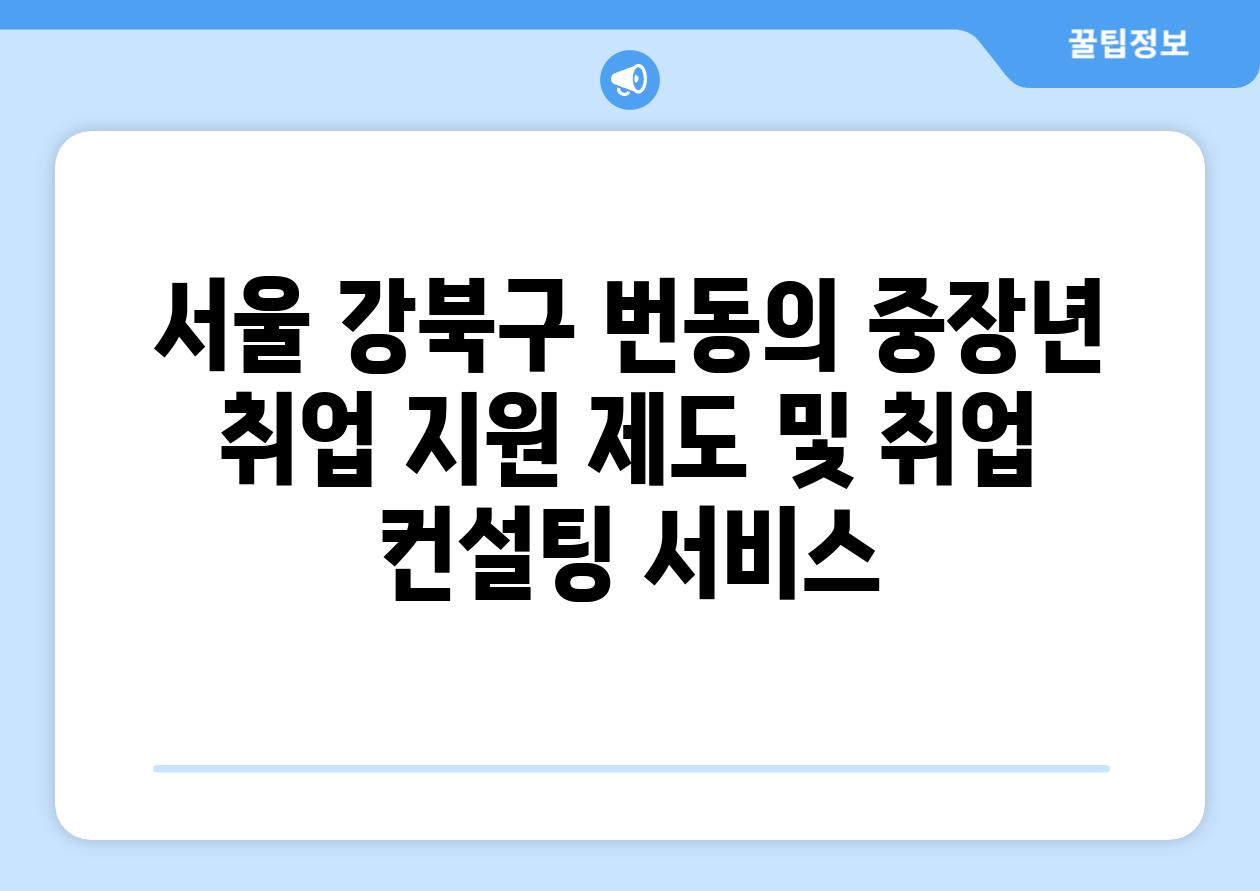 꿀팁정보

서울 강북구 번동의 중장년 취업 지원 제도 및 취업 컨설팅 서비스